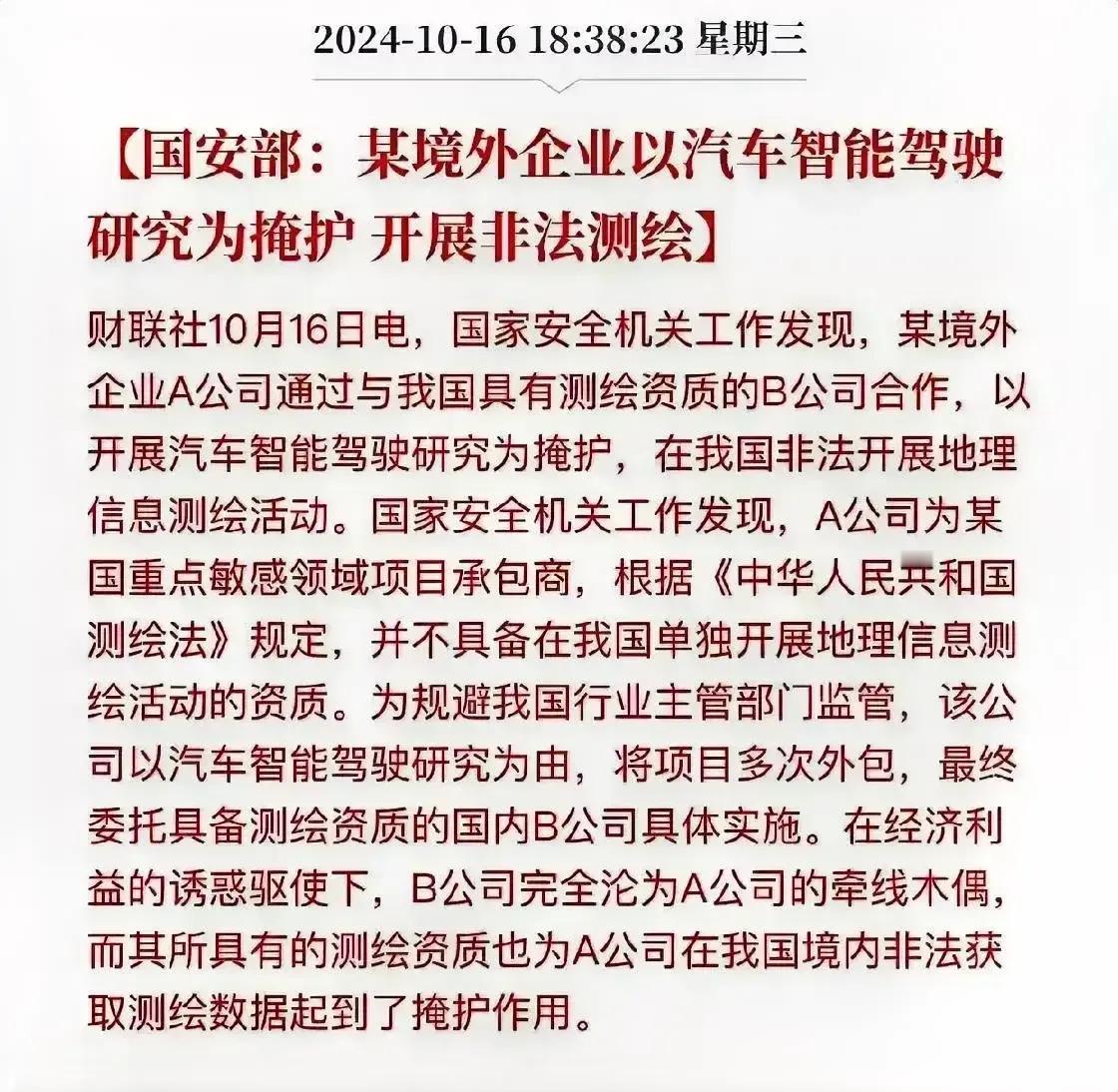 2024-10-16 18:38:23 星期三

【国安部：某境外企业以汽车智能驾驶研究为掩护 开展非法测绘】

财联社10月16日电，国家安全机关工作发现，某境外企业A公司通过与我国具有测绘资质的B公司合作，以开展汽车智能驾驶研究为掩护，在我国非法开展地理信息测绘活动。国家安全机关工作发现，A公司为某国重点敏感领域项目承包商，根据《中华人民共和国测绘法》规定，并不具备在我国单独开展地理信息测绘活动的资质。为规避我国行业主管部门监管，该公司以汽车智能驾驶研究为由，将项目多次外包，最终委托具备测绘资质的国内B公司具体实施。在经济利益的诱惑驱使下，B公司完全沦为A公司的牵线木偶，而其所具有的测绘资质也为A公司在我国境内非法获取测绘数据起到了掩护作用。